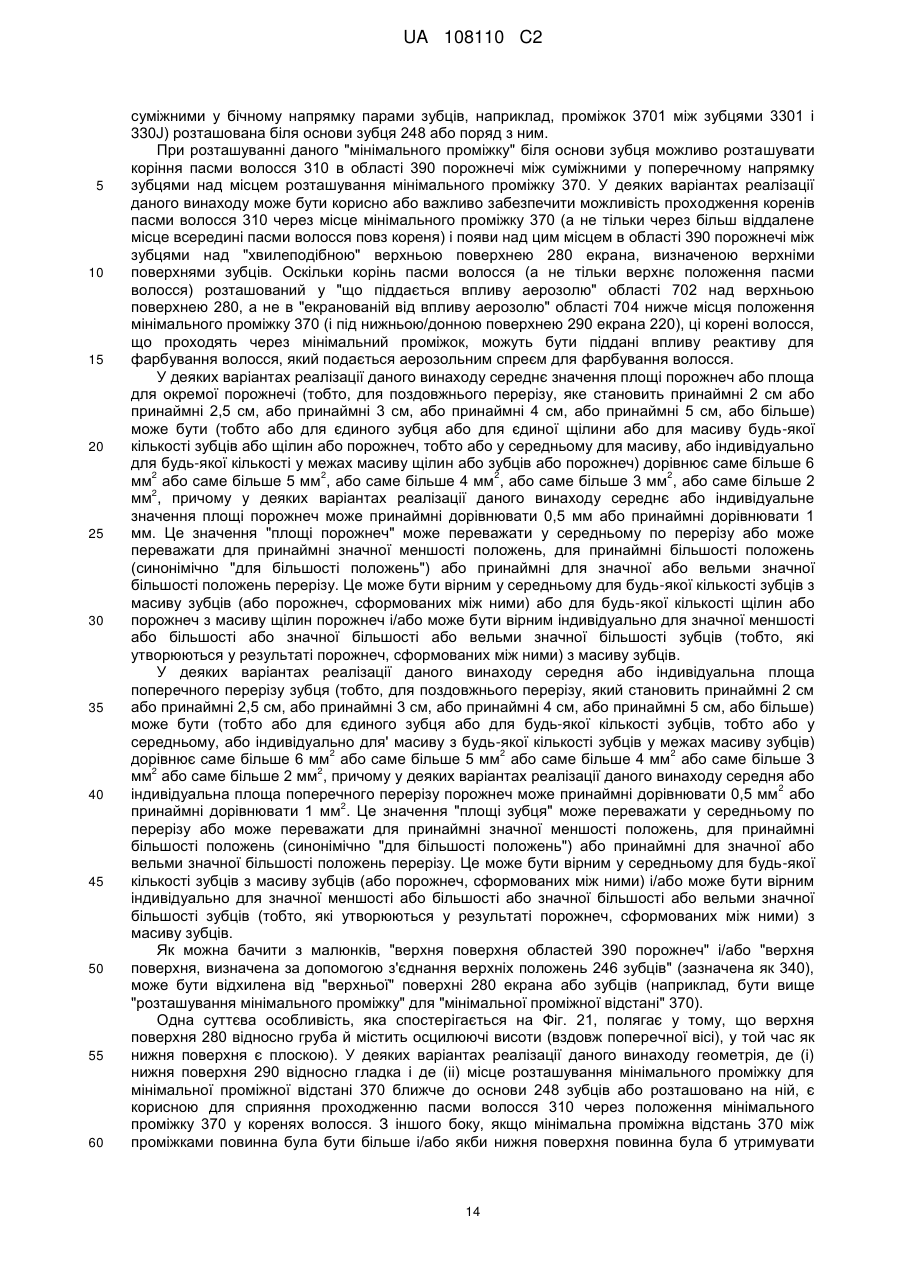 UA 108110 C2

суміжними у бічному напрямку парами зубців, наприклад, проміжок 3701 між зубцями 3301 і 330J) розташована біля основи зубця 248 або поряд з ним.

При розташуванні даного "мінімального проміжку" біля основи зубця можливо розташувати коріння пасми волосся 310 в області 390 порожнечі між суміжними у поперечному напрямку зубцями над місцем розташування мінімального проміжку 370. У деяких варіантах реалізації даного винаходу може бути корисно або важливо забезпечити можливість проходження коренів пасми волосся 310 через місце мінімального проміжку 370 (а не тільки через більш віддалене місце всередині пасми волосся повз кореня) і появи над цим місцем в області 390 порожнечі між зубцями над "хвилеподібною" верхньою поверхнею 280 екрана, визначеною верхніми поверхнями зубців. Оскільки корінь пасми волосся (а не тільки верхнє положення пасми волосся) розташований у "що піддається впливу аерозолю" області 702 над верхньою поверхнею 280, а не в "екранованій від впливу аерозолю" області 704 нижче місця положення мінімального проміжку 370 (і під нижньою/донною поверхнею 290 екрана 220), ці корені волосся, що проходять через мінімальний проміжок, можуть бути піддані впливу реактиву для фарбування волосся, який подається аерозольним спреєм для фарбування волосся.

У деяких варіантах реалізації даного винаходу середнє значення площі порожнеч або площа для окремої порожнечі (тобто, для поздовжнього перерізу, яке становить принаймні 2 см або принаймні 2,5 см, або принаймні 3 см, або принаймні 4 см, або принаймні 5 см, або більше) може бути (тобто або для єдиного зубця або для єдиної щілини або для масиву будь-якої кількості зубців або щілин або порожнеч, тобто або у середньому для масиву, або індивідуально для будь-якої кількості у межах масиву щілин або зубців або порожнеч) дорівнює саме більше 6 мм$^2$ або саме більше 5 мм$^2$, або саме більше 4 мм$^2$, або саме більше 3 мм$^2$, або саме більше 2 мм$^2$, причому у деяких варіантах реалізації даного винаходу середнє або індивідуальне значення площі порожнеч може принаймні дорівнювати 0,5 мм або принаймні дорівнювати 1 мм. Це значення "площі порожнеч" може переважати у середньому по перерізу або може переважати для принаймні значної меншості положень, для принаймні більшості положень (синонімічно "для більшості положень") або принаймні для значної або вельми значної більшості положень перерізу. Це може бути вірним у середньому для будь-якої кількості зубців з масиву зубців (або порожнеч, сформованих між ними) або для будь-якої кількості щілин або порожнеч з масиву щілин порожнеч і/або може бути вірним індивідуально для значної меншості або більшості або значної більшості або вельми значної більшості зубців (тобто, які утворюються у результаті порожнеч, сформованих між ними) з масиву зубців.

У деяких варіантах реалізації даного винаходу середня або індивідуальна площа поперечного перерізу зубця (тобто, для поздовжнього перерізу, який становить принаймні 2 см або принаймні 2,5 см, або принаймні 3 см, або принаймні 4 см, або принаймні 5 см, або більше) може бути (тобто або для єдиного зубця або для будь-якої кількості зубців, тобто або у середньому, або індивідуально для' масиву з будь-якої кількості зубців у межах масиву зубців) дорівнює саме більше 6 мм$^2$ або саме більше 5 мм$^2$ або саме більше 4 мм$^2$ або саме більше 3 мм$^2$ або саме більше 2 мм$^2$, причому у деяких варіантах реалізації даного винаходу середня або індивідуальна площа поперечного перерізу порожнеч може принаймні дорівнювати 0,5 мм$^2$ або принаймні дорівнювати 1 мм$^2$. Це значення "площі зубця" може переважати у середньому по перерізу або може переважати для принаймні значної меншості положень, для принаймні більшості положень (синонімічно "для більшості положень") або принаймні для значної або вельми значної більшості положень перерізу. Це може бути вірним у середньому для будь-якої кількості зубців з масиву зубців (або порожнеч, сформованих між ними) і/або може бути вірним індивідуально для значної меншості або більшості або значної більшості або вельми значної більшості зубців (тобто, які утворюються у результаті порожнеч, сформованих між ними) з масиву зубців.

Як можна бачити з малюнків, "верхня поверхня областей 390 порожнеч" і/або "верхня поверхня, визначена за допомогою з'єднання верхніх положень 246 зубців" (зазначена як 340), може бути відхилена від "верхньої" поверхні 280 екрана або зубців (наприклад, бути вище "розташування мінімального проміжку" для "мінімальної проміжної відстані" 370).

Одна суттєва особливість, яка спостерігається на Фіг. 21, полягає у тому, що верхня поверхня 280 відносно груба й містить осцилюючі висоти (вздовж поперечної вісі), у той час як нижня поверхня є плоскою). У деяких варіантах реалізації даного винаходу геометрія, де (і) нижня поверхня 290 відносно гладка і де (іі) місце розташування мінімального проміжку для мінімальної проміжної відстані 370 ближче до основи 248 зубців або розташовано на ній, є корисною для сприяння проходженню пасми волосся 310 через положення мінімального проміжку 370 у коренях волосся. З іншого боку, якщо мінімальна проміжна відстань 370 між проміжками повинна була бути більше і/або якби нижня поверхня повинна була б утримувати

5
10
15
20
25
30
35
40
45
50
55
60

14